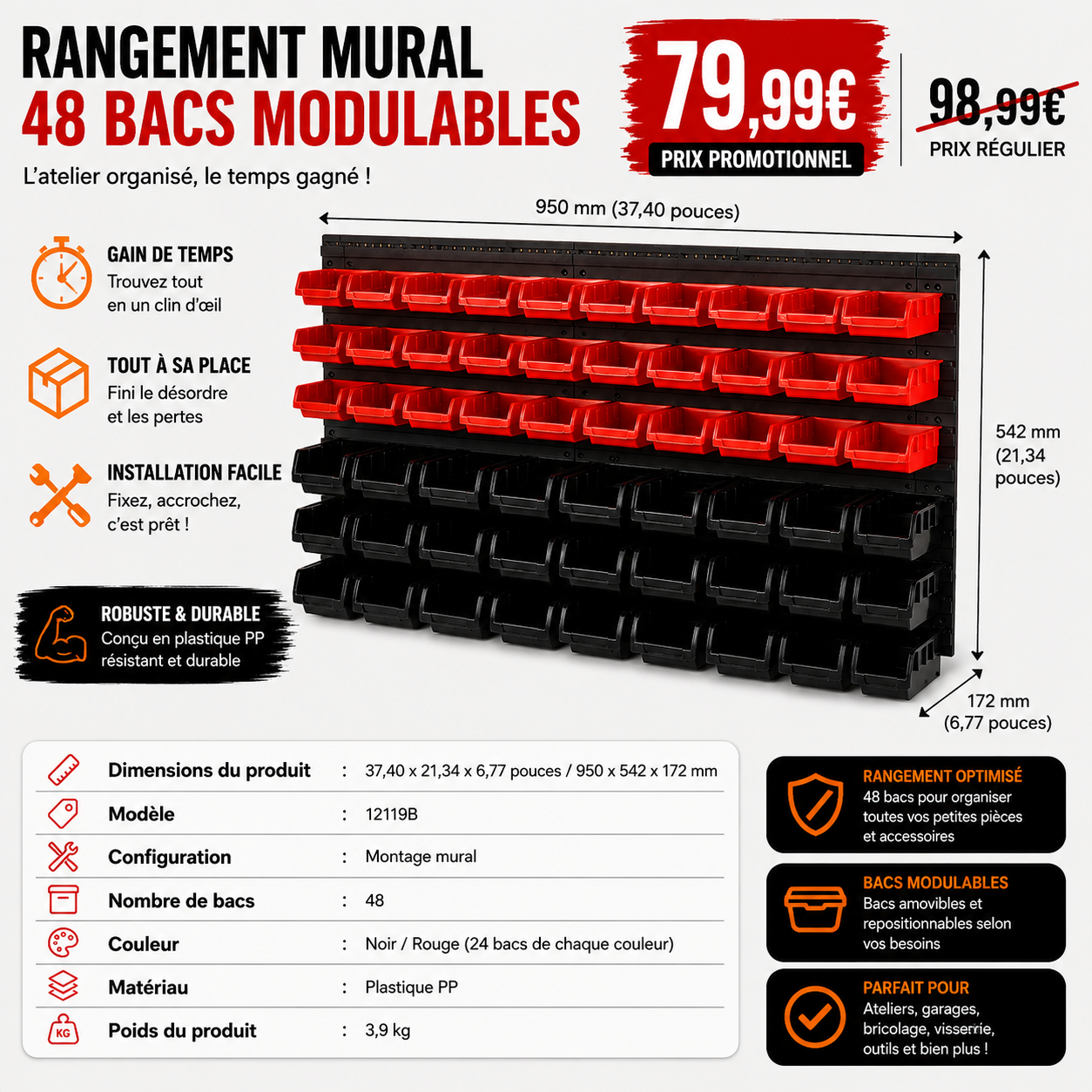 RANGEMENT MURAL
48 BACS MODULABLES

L'atelier organisé, le temps gagné !

79,99€
PRIX PROMOTIONNEL

98,99€
PRIX RÉGULIER

950 mm (37,40 pouces)

542 mm (21,34 pouces)

172 mm (6,77 pouces)

GAIN DE TEMPS
Trouvez tout en un clin d'œil

TOUT À SA PLACE
Fini le désordre et les pertes

INSTALLATION FACILE
Fixez, accrochez, c'est prêt !

ROBUSTE & DURABLE
Conçu en plastique PP résistant et durable

| | | |
|---|---|---|
| Dimensions du produit | : | 37,40 x 21,34 x 6,77 pouces / 950 x 542 x 172 mm |
| Modèle | : | 12119B |
| Configuration | : | Montage mural |
| Nombre de bacs | : | 48 |
| Couleur | : | Noir / Rouge (24 bacs de chaque couleur) |
| Matériau | : | Plastique PP |
| Poids du produit | : | 3,9 kg |

KG

RANGEMENT OPTIMISÉ
48 bacs pour organiser toutes vos petites pièces et accessoires

BACS MODULABLES
Bacs amovibles et repositionnables selon vos besoins

PARFAIT POUR
Ateliers, garages, bricolage, visserrie, outils et bien plus !